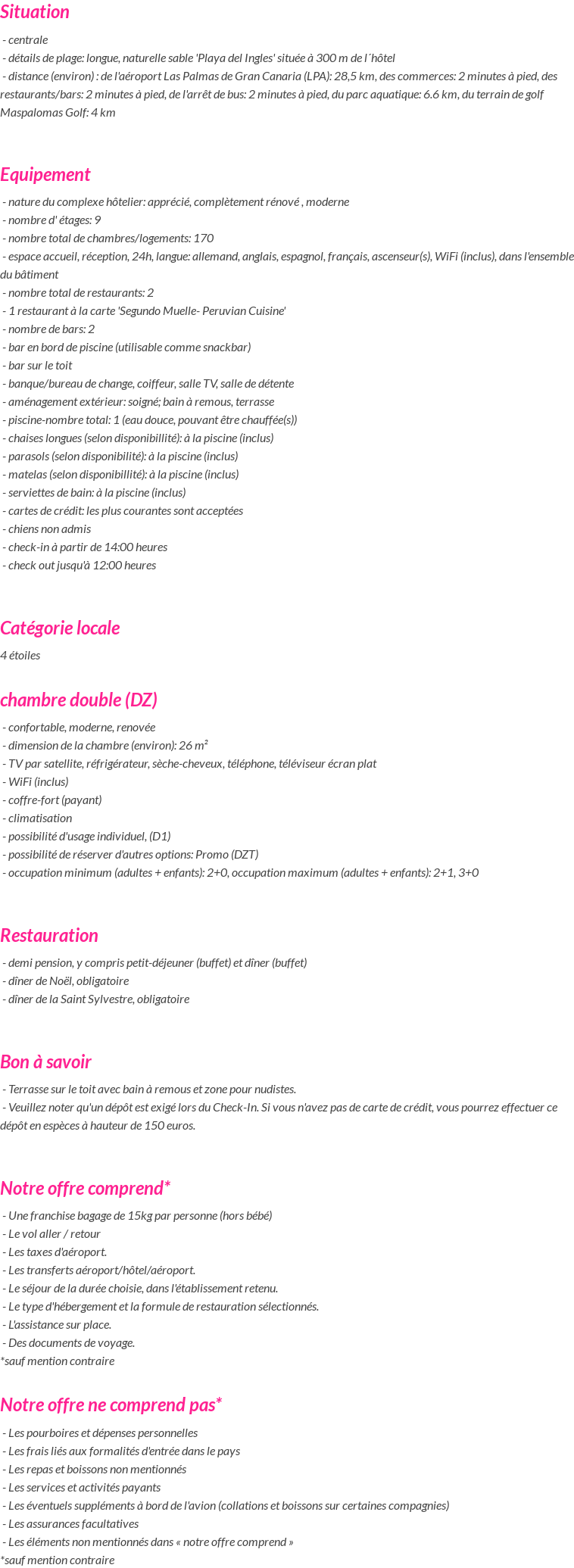 Situation

- centrale
- détails de plage: longue, naturelle sable 'Playa del Ingles' située à 300 m de l´hôtel
- distance (environ) : de l'aéroport Las Palmas de Gran Canaria (LPA): 28,5 km, des commerces: 2 minutes à pied, des restaurants/bars: 2 minutes à pied, de l'arrêt de bus: 2 minutes à pied, du parc aquatique: 6.6 km, du terrain de golf Maspalomas Golf: 4 km

Equipement

- nature du complexe hôtelier: apprécié, complètement rénové , moderne
- nombre d' étages: 9
- nombre total de chambres/logements: 170
- espace accueil, réception, 24h, langue: allemand, anglais, espagnol, français, ascenseur(s), WiFi (inclus), dans l'ensemble du bâtiment
- nombre total de restaurants: 2
- 1 restaurant à la carte 'Segundo Muelle- Peruvian Cuisine'
- nombre de bars: 2
- bar en bord de piscine (utilisable comme snackbar)
- bar sur le toit
- banque/bureau de change, coiffeur, salle TV, salle de détente
- aménagement extérieur: soigné; bain à remous, terrasse
- piscine-nombre total: 1 (eau douce, pouvant être chauffée(s))
- chaises longues (selon disponibillité): à la piscine (inclus)
- parasols (selon disponibilité): à la piscine (inclus)
- matelas (selon disponibillité): à la piscine (inclus)
- serviettes de bain: à la piscine (inclus)
- cartes de crédit: les plus courantes sont acceptées
- chiens non admis
- check-in à partir de 14:00 heures
- check out jusqu'à 12:00 heures

Catégorie locale

4 étoiles

chambre double (DZ)

- confortable, moderne, renovée
- dimension de la chambre (environ): 26 m²
- TV par satellite, réfrigérateur, sèche-cheveux, téléphone, téléviseur écran plat
- WiFi (inclus)
- coffre-fort (payant)
- climatisation
- possibilité d'usage individuel, (D1)
- possibilité de réserver d'autres options: Promo (DZT)
- occupation minimum (adultes + enfants): 2+0, occupation maximum (adultes + enfants): 2+1, 3+0

Restauration

- demi pension, y compris petit-déjeuner (buffet) et dîner (buffet)
- dîner de Noël, obligatoire
- dîner de la Saint Sylvestre, obligatoire

Bon à savoir

- Terrasse sur le toit avec bain à remous et zone pour nudistes.
- Veuillez noter qu'un dépôt est exigé lors du Check-In. Si vous n'avez pas de carte de crédit, vous pourrez effectuer ce dépôt en espèces à hauteur de 150 euros.

Notre offre comprend*

- Une franchise bagage de 15kg par personne (hors bébé)
- Le vol aller / retour
- Les taxes d'aéroport.
- Les transferts aéroport/hôtel/aéroport.
- Le séjour de la durée choisie, dans l'établissement retenu.
- Le type d'hébergement et la formule de restauration sélectionnés.
- L'assistance sur place.
- Des documents de voyage.
*sauf mention contraire

Notre offre ne comprend pas*

- Les pourboires et dépenses personnelles
- Les frais liés aux formalités d'entrée dans le pays
- Les repas et boissons non mentionnés
- Les services et activités payants
- Les éventuels suppléments à bord de l'avion (collations et boissons sur certaines compagnies)
- Les assurances facultatives
- Les éléments non mentionnés dans « notre offre comprend »
*sauf mention contraire